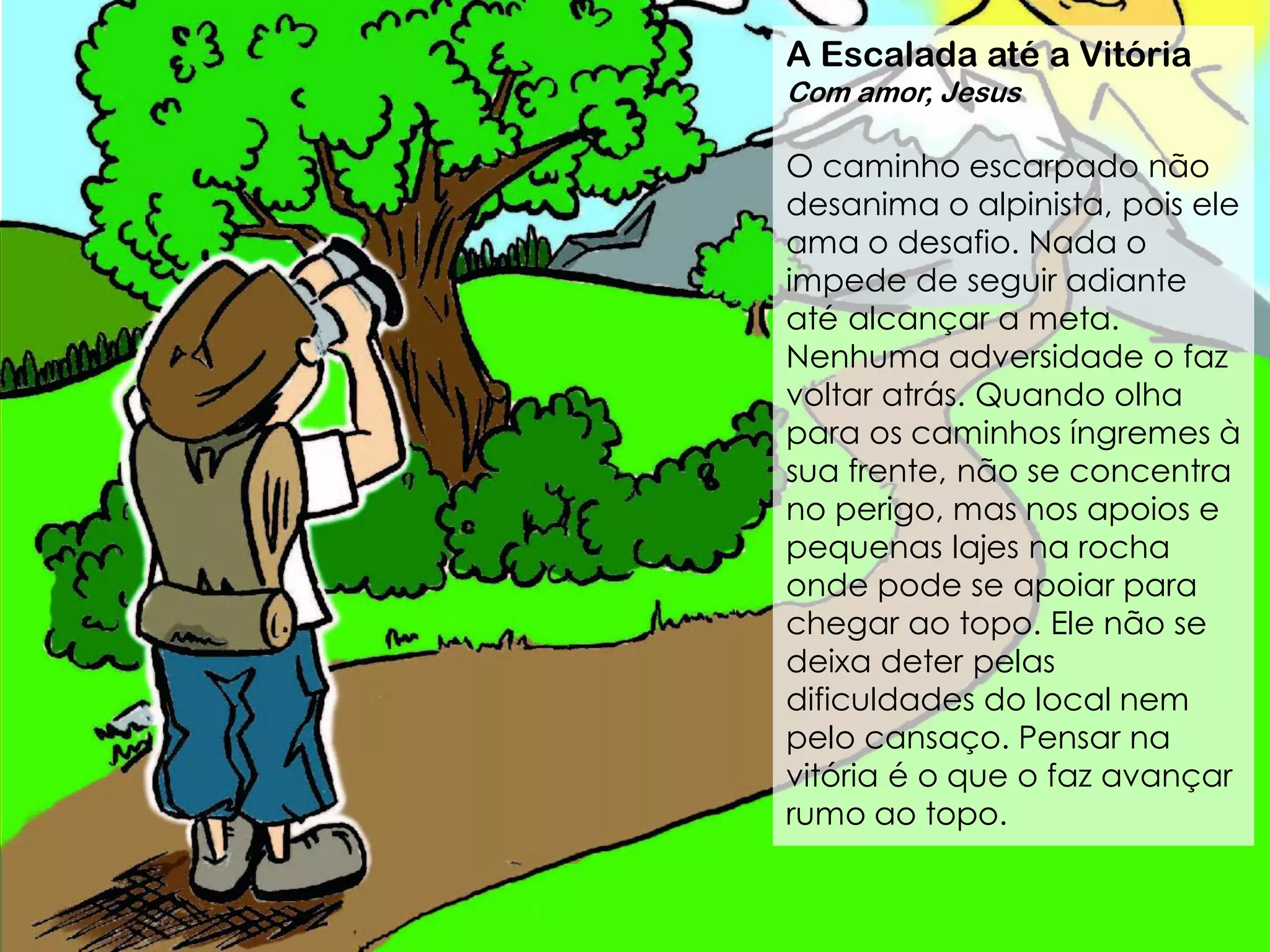 A Escalada até a Vitória
Com amor, Jesus

O caminho escarpado não desanima o alpinista, pois ele ama o desafio. Nada o impede de seguir adiante até alcançar a meta. Nenhuma adversidade o faz voltar atrás. Quando olha para os caminhos íngremes à sua frente, não se concentra no perigo, mas nos apoios e pequenas lajes na rocha onde pode se apoiar para chegar ao topo. Ele não se deixa deter pelas dificuldades do local nem pelo cansaço. Pensar na vitória é o que o faz avançar rumo ao topo.